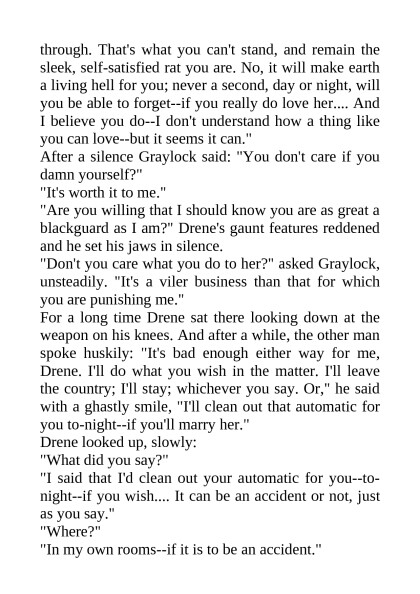 through. That's what you can't stand, and remain the sleek, self-satisfied rat you are. No, it will make earth a living hell for you; never a second, day or night, will you be able to forget--if you really do love her.... And I believe you do--I don't understand how a thing like you can love--but it seems it can."

After a silence Graylock said: "You don't care if you damn yourself?"

"It's worth it to me."

"Are you willing that I should know you are as great a blackguard as I am?" Drene's gaunt features reddened and he set his jaws in silence.

"Don't you care what you do to her?" asked Graylock, unsteadily. "It's a viler business than that for which you are punishing me."

For a long time Drene sat there looking down at the weapon on his knees. And after a while, the other man spoke huskily: "It's bad enough either way for me, Drene. I'll do what you wish in the matter. I'll leave the country; I'll stay; whichever you say. Or," he said with a ghastly smile, "I'll clean out that automatic for you to-night--if you'll marry her."

Drene looked up, slowly:

"What did you say?"

"I said that I'd clean out your automatic for you--to-night--if you wish.... It can be an accident or not, just as you say."

"Where?"

"In my own rooms--if it is to be an accident."